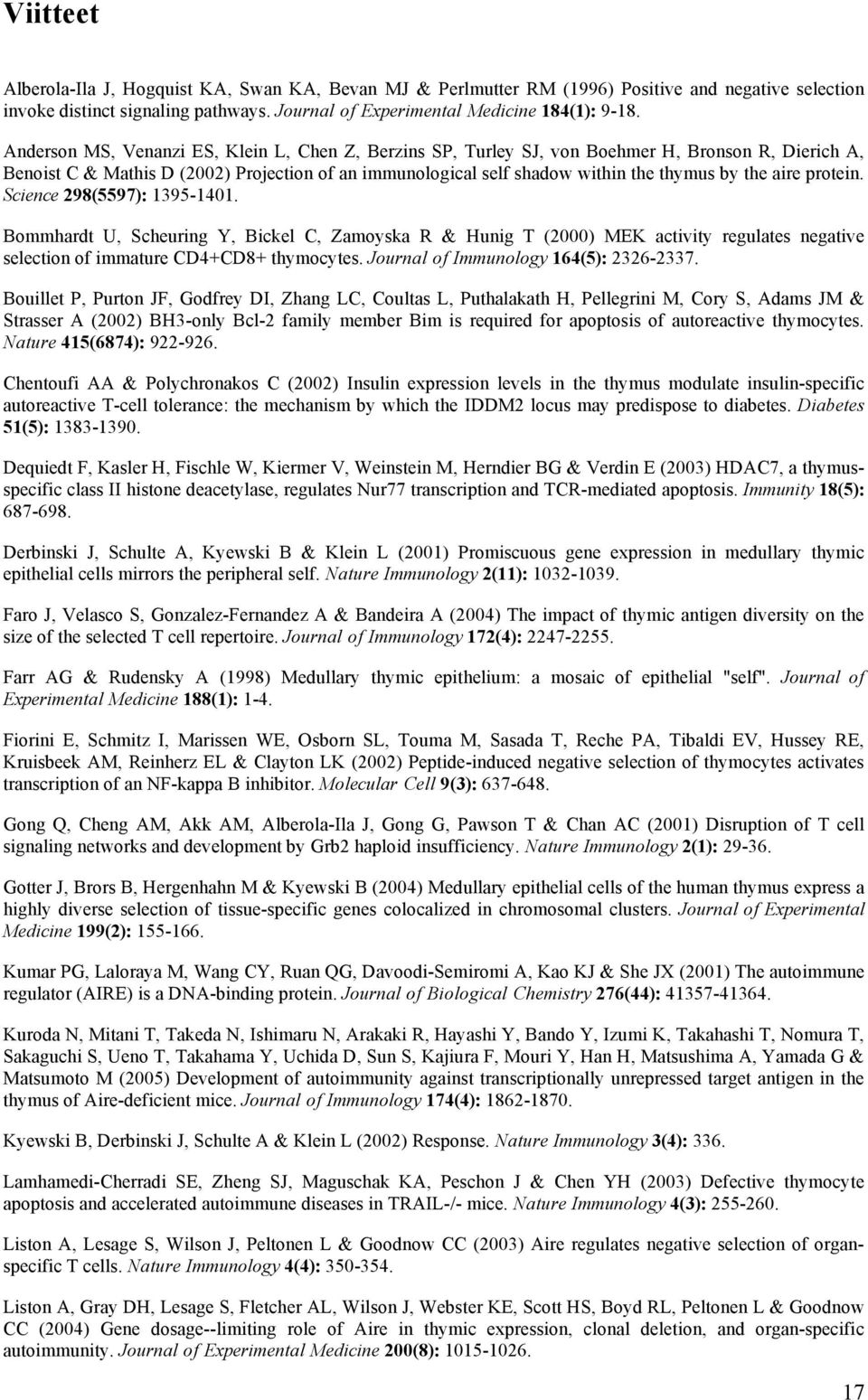 Viitteet

Alberola-Ila J, Hogquist KA, Swan KA, Bevan MJ & Perlmutter RM (1996) Positive and negative selection invoke distinct signaling pathways. Journal of Experimental Medicine 184(1): 9-18.

Anderson MS, Venanzi ES, Klein L, Chen Z, Berzins SP, Turley SJ, von Boehmer H, Bronson R, Dierich A, Benoist C & Mathis D (2002) Projection of an immunological self shadow within the thymus by the aire protein. Science 298(5597): 1395-1401.

Bommhardt U, Scheuring Y, Bickel C, Zamoyska R & Hunig T (2000) MEK activity regulates negative selection of immature CD4+CD8+ thymocytes. Journal of Immunology 164(5): 2326-2337.

Bouillet P, Purton JF, Godfrey DI, Zhang LC, Coultas L, Puthalakath H, Pellegrini M, Cory S, Adams JM & Strasser A (2002) BH3-only Bcl-2 family member Bim is required for apoptosis of autoreactive thymocytes. Nature 415(6874): 922-926.

Chentoufi AA & Polychronakos C (2002) Insulin expression levels in the thymus modulate insulin-specific autoreactive T-cell tolerance: the mechanism by which the IDDM2 locus may predispose to diabetes. Diabetes 51(5): 1383-1390.

Dequiedt F, Kasler H, Fischle W, Kiermer V, Weinstein M, Herndier BG & Verdin E (2003) HDAC7, a thymus-specific class II histone deacetylase, regulates Nur77 transcription and TCR-mediated apoptosis. Immunity 18(5): 687-698.

Derbinski J, Schulte A, Kyewski B & Klein L (2001) Promiscuous gene expression in medullary thymic epithelial cells mirrors the peripheral self. Nature Immunology 2(11): 1032-1039.

Faro J, Velasco S, Gonzalez-Fernandez A & Bandeira A (2004) The impact of thymic antigen diversity on the size of the selected T cell repertoire. Journal of Immunology 172(4): 2247-2255.

Farr AG & Rudensky A (1998) Medullary thymic epithelium: a mosaic of epithelial "self". Journal of Experimental Medicine 188(1): 1-4.

Fiorini E, Schmitz I, Marissen WE, Osborn SL, Touma M, Sasada T, Reche PA, Tibaldi EV, Hussey RE, Kruisbeek AM, Reinherz EL & Clayton LK (2002) Peptide-induced negative selection of thymocytes activates transcription of an NF-kappa B inhibitor. Molecular Cell 9(3): 637-648.

Gong Q, Cheng AM, Akk AM, Alberola-Ila J, Gong G, Pawson T & Chan AC (2001) Disruption of T cell signaling networks and development by Grb2 haploid insufficiency. Nature Immunology 2(1): 29-36.

Gotter J, Brors B, Hergenhahn M & Kyewski B (2004) Medullary epithelial cells of the human thymus express a highly diverse selection of tissue-specific genes colocalized in chromosomal clusters. Journal of Experimental Medicine 199(2): 155-166.

Kumar PG, Laloraya M, Wang CY, Ruan QG, Davoodi-Semiromi A, Kao KJ & She JX (2001) The autoimmune regulator (AIRE) is a DNA-binding protein. Journal of Biological Chemistry 276(44): 41357-41364.

Kuroda N, Mitani T, Takeda N, Ishimaru N, Arakaki R, Hayashi Y, Bando Y, Izumi K, Takahashi T, Nomura T, Sakaguchi S, Ueno T, Takahama Y, Uchida D, Sun S, Kajiura F, Mouri Y, Han H, Matsushima A, Yamada G & Matsumoto M (2005) Development of autoimmunity against transcriptionally unrepressed target antigen in the thymus of Aire-deficient mice. Journal of Immunology 174(4): 1862-1870.

Kyewski B, Derbinski J, Schulte A & Klein L (2002) Response. Nature Immunology 3(4): 336.

Lamhamedi-Cherradi SE, Zheng SJ, Maguschak KA, Peschon J & Chen YH (2003) Defective thymocyte apoptosis and accelerated autoimmune diseases in TRAIL-/- mice. Nature Immunology 4(3): 255-260.

Liston A, Lesage S, Wilson J, Peltonen L & Goodnow CC (2003) Aire regulates negative selection of organ-specific T cells. Nature Immunology 4(4): 350-354.

Liston A, Gray DH, Lesage S, Fletcher AL, Wilson J, Webster KE, Scott HS, Boyd RL, Peltonen L & Goodnow CC (2004) Gene dosage--limiting role of Aire in thymic expression, clonal deletion, and organ-specific autoimmunity. Journal of Experimental Medicine 200(8): 1015-1026.

17